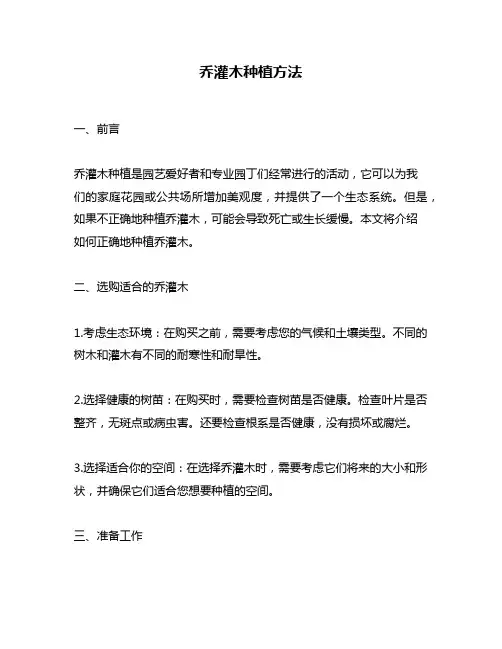 乔灌木种植方法

一、前言

乔灌木种植是园艺爱好者和专业园丁们经常进行的活动，它可以为我们的家庭花园或公共场所增加美观度，并提供了一个生态系统。但是，如果不正确地种植乔灌木，可能会导致死亡或生长缓慢。本文将介绍如何正确地种植乔灌木。

二、选购适合的乔灌木

1.考虑生态环境：在购买之前，需要考虑您的气候和土壤类型。不同的树木和灌木有不同的耐寒性和耐旱性。

2.选择健康的树苗：在购买时，需要检查树苗是否健康。检查叶片是否整齐，无斑点或病虫害。还要检查根系是否健康，没有损坏或腐烂。

3.选择适合你的空间：在选择乔灌木时，需要考虑它们将来的大小和形状，并确保它们适合您想要种植的空间。

三、准备工作